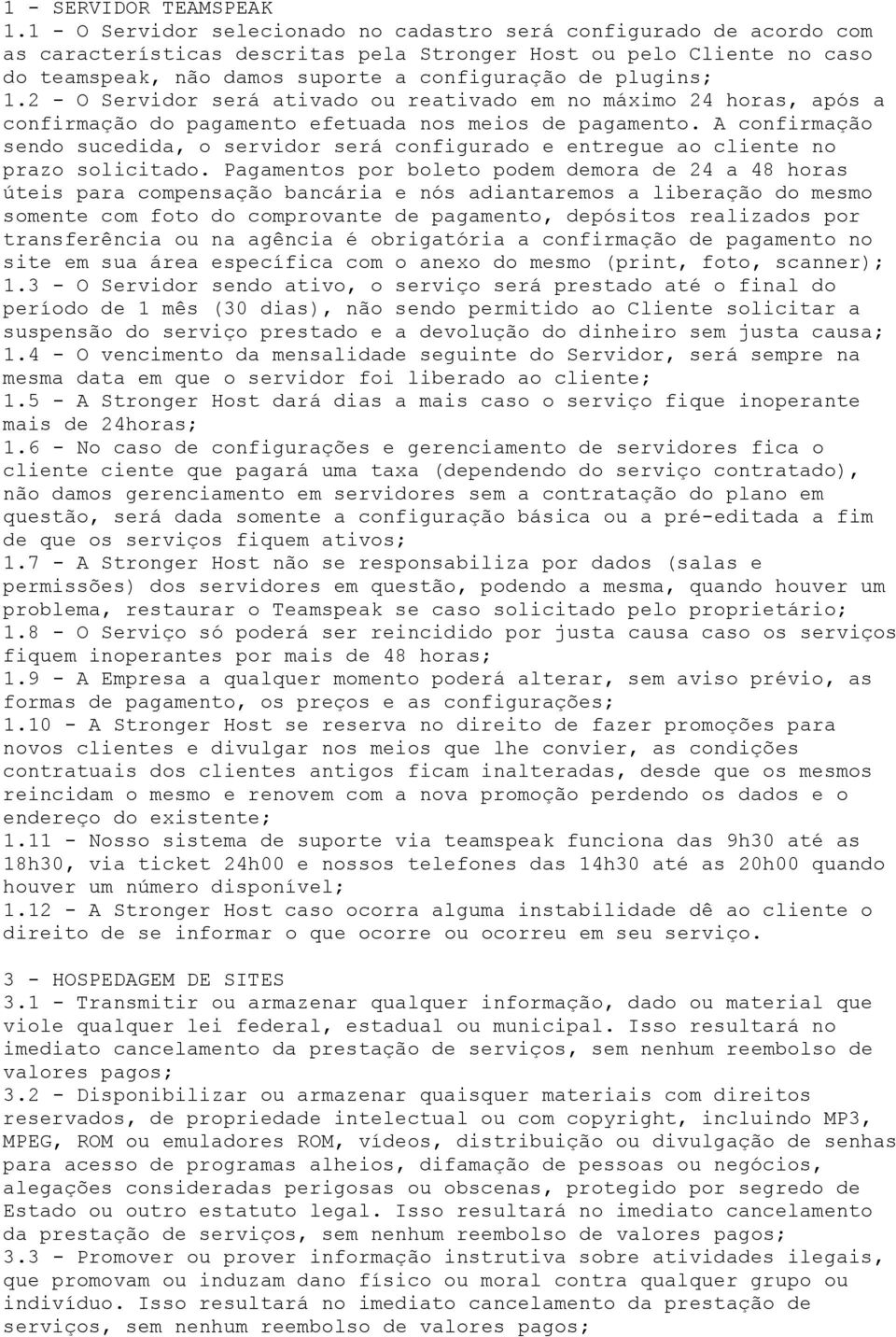 1 - SERVIDOR TEAMSPEAK
1.1 - O Servidor selecionado no cadastro será configurado de acordo com as características descritas pela Stronger Host ou pelo Cliente no caso do teamspeak, não damos suporte a configuração de plugins;
1.2 - O Servidor será ativado ou reativado em no máximo 24 horas, após a confirmação do pagamento efetuada nos meios de pagamento. A confirmação sendo sucedida, o servidor será configurado e entregue ao cliente no prazo solicitado. Pagamentos por boleto podem demora de 24 a 48 horas úteis para compensação bancária e nós adiantaremos a liberação do mesmo somente com foto do comprovante de pagamento, depósitos realizados por transferência ou na agência é obrigatória a confirmação de pagamento no site em sua área específica com o anexo do mesmo (print, foto, scanner);
1.3 - O Servidor sendo ativo, o serviço será prestado até o final do período de 1 mês (30 dias), não sendo permitido ao Cliente solicitar a suspensão do serviço prestado e a devolução do dinheiro sem justa causa;
1.4 - O vencimento da mensalidade seguinte do Servidor, será sempre na mesma data em que o servidor foi liberado ao cliente;
1.5 - A Stronger Host dará dias a mais caso o serviço fique inoperante mais de 24horas;
1.6 - No caso de configurações e gerenciamento de servidores fica o cliente ciente que pagará uma taxa (dependendo do serviço contratado), não damos gerenciamento em servidores sem a contratação do plano em questão, será dada somente a configuração básica ou a pré-editada a fim de que os serviços fiquem ativos;
1.7 - A Stronger Host não se responsabiliza por dados (salas e permissões) dos servidores em questão, podendo a mesma, quando houver um problema, restaurar o Teamspeak se caso solicitado pelo proprietário;
1.8 - O Serviço só poderá ser reincidido por justa causa caso os serviços fiquem inoperantes por mais de 48 horas;
1.9 - A Empresa a qualquer momento poderá alterar, sem aviso prévio, as formas de pagamento, os preços e as configurações;
1.10 - A Stronger Host se reserva no direito de fazer promoções para novos clientes e divulgar nos meios que lhe convier, as condições contratuais dos clientes antigos ficam inalteradas, desde que os mesmos reincidam o mesmo e renovem com a nova promoção perdendo os dados e o endereço do existente;
1.11 - Nosso sistema de suporte via teamspeak funciona das 9h30 até as 18h30, via ticket 24h00 e nossos telefones das 14h30 até as 20h00 quando houver um número disponível;
1.12 - A Stronger Host caso ocorra alguma instabilidade dê ao cliente o direito de se informar o que ocorre ou ocorreu em seu serviço.

3 - HOSPEDAGEM DE SITES
3.1 - Transmitir ou armazenar qualquer informação, dado ou material que viole qualquer lei federal, estadual ou municipal. Isso resultará no imediato cancelamento da prestação de serviços, sem nenhum reembolso de valores pagos;
3.2 - Disponibilizar ou armazenar quaisquer materiais com direitos reservados, de propriedade intelectual ou com copyright, incluindo MP3, MPEG, ROM ou emuladores ROM, vídeos, distribuição ou divulgação de senhas para acesso de programas alheios, difamação de pessoas ou negócios, alegações consideradas perigosas ou obscenas, protegido por segredo de Estado ou outro estatuto legal. Isso resultará no imediato cancelamento da prestação de serviços, sem nenhum reembolso de valores pagos;
3.3 - Promover ou prover informação instrutiva sobre atividades ilegais, que promovam ou induzam dano físico ou moral contra qualquer grupo ou indivíduo. Isso resultará no imediato cancelamento da prestação de serviços, sem nenhum reembolso de valores pagos;